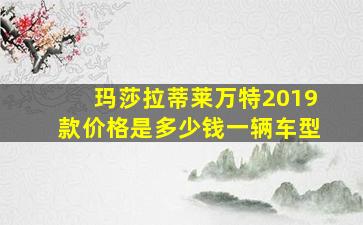 玛莎拉蒂莱万特2019款价格是多少钱一辆车型